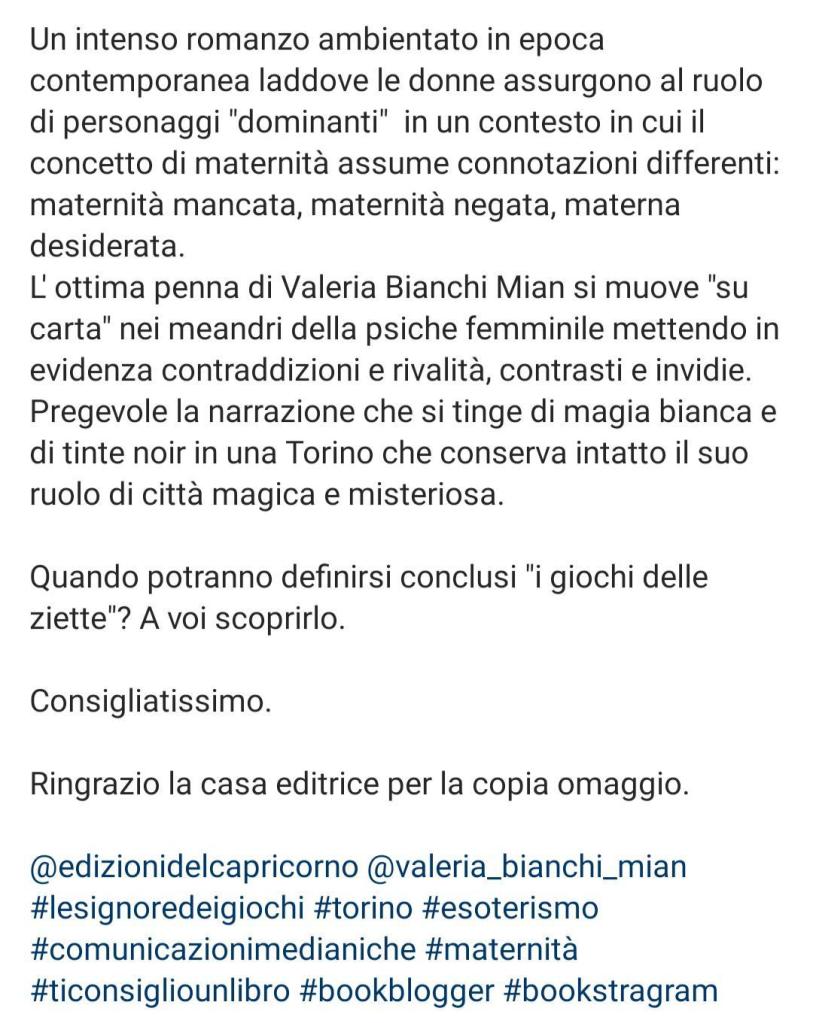 Un intenso romanzo ambientato in epoca contemporanea laddove le donne assurgono al ruolo di personaggi "dominanti" in un contesto in cui il concetto di maternità assume connotazioni differenti: maternità mancata, maternità negata, materna desiderata.
L' ottima penna di Valeria Bianchi Mian si muove "su carta" nei meandri della psiche femminile mettendo in evidenza contraddizioni e rivalità, contrasti e invidie. Pregevole la narrazione che si tinge di magia bianca e di tinte noir in una Torino che conserva intatto il suo ruolo di città magica e misteriosa.

Quando potranno definirsi conclusi "i giochi delle ziette"? A voi scoprirlo.

Consigliatissimo.

Ringrazio la casa editrice per la copia omaggio.

@edizionidelcapricorno @valeria_bianchi_mian #lesignoredeigiochi #torino #esoterismo #comunicazionimedianiche #maternità #ticonsigliounlibro #bookblogger #bookstragram